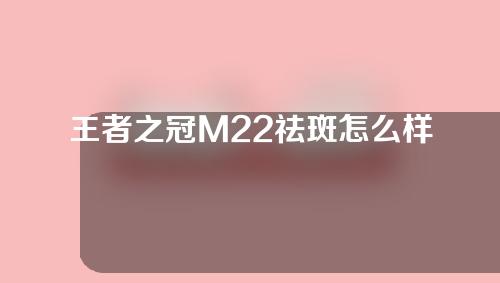 王者之冠M22祛斑怎么样